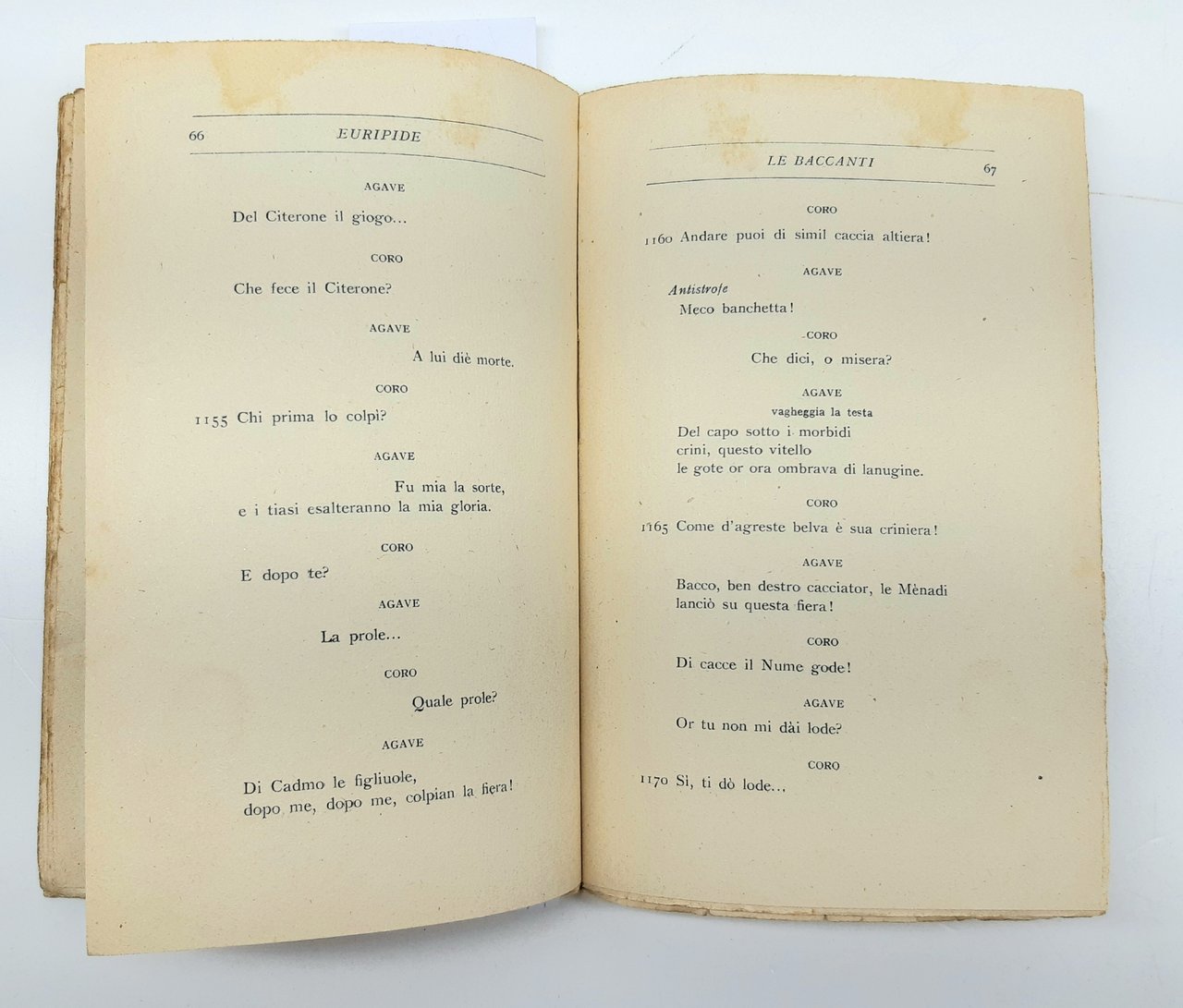 66 EURIPIDE

AGAVE

Del Citerone il giogo...

CORO

Che fece il Citerone?

AGAVE

A lui diè morte.

CORO

1155 Chi prima lo colpì?

AGAVE

Fu mia la sorte, e i tiasi esalteranno la mia gloria.

CORO

E dopo te?

AGAVE

La prole...

CORO

Quale prole?

AGAVE

Di Cadmo le figliuole,
dopo me, dopo me, colpian la fiera!

LE BACCANTI 67

CORO

1160 Andare puoi di simil caccia altiera!

AGAVE

Antistrofe
Meco banchetta!

CORO

Che dici, o misera?

AGAVE

vagheggia la testa
Del capo sotto i morbidi
crini, questo vitello
le gote or ora ombrava di lanugine.

CORO

1165 Come d'agreste belva è sua criniera!

AGAVE

Bacco, ben destro cacciator, le Mènadi
lanciò su questa fiera!

CORO

Di cacce il Nume gode!

AGAVE

Or tu non mi dài lode?

CORO

1170 Sì, ti dò lode...